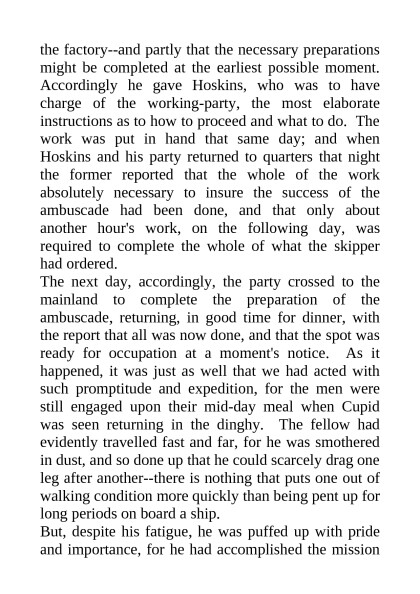 the factory--and partly that the necessary preparations might be completed at the earliest possible moment. Accordingly he gave Hoskins, who was to have charge of the working-party, the most elaborate instructions as to how to proceed and what to do. The work was put in hand that same day; and when Hoskins and his party returned to quarters that night the former reported that the whole of the work absolutely necessary to insure the success of the ambuscade had been done, and that only about another hour's work, on the following day, was required to complete the whole of what the skipper had ordered.

The next day, accordingly, the party crossed to the mainland to complete the preparation of the ambuscade, returning, in good time for dinner, with the report that all was now done, and that the spot was ready for occupation at a moment's notice. As it happened, it was just as well that we had acted with such promptitude and expedition, for the men were still engaged upon their mid-day meal when Cupid was seen returning in the dinghy. The fellow had evidently travelled fast and far, for he was smothered in dust, and so done up that he could scarcely drag one leg after another--there is nothing that puts one out of walking condition more quickly than being pent up for long periods on board a ship.

But, despite his fatigue, he was puffed up with pride and importance, for he had accomplished the mission